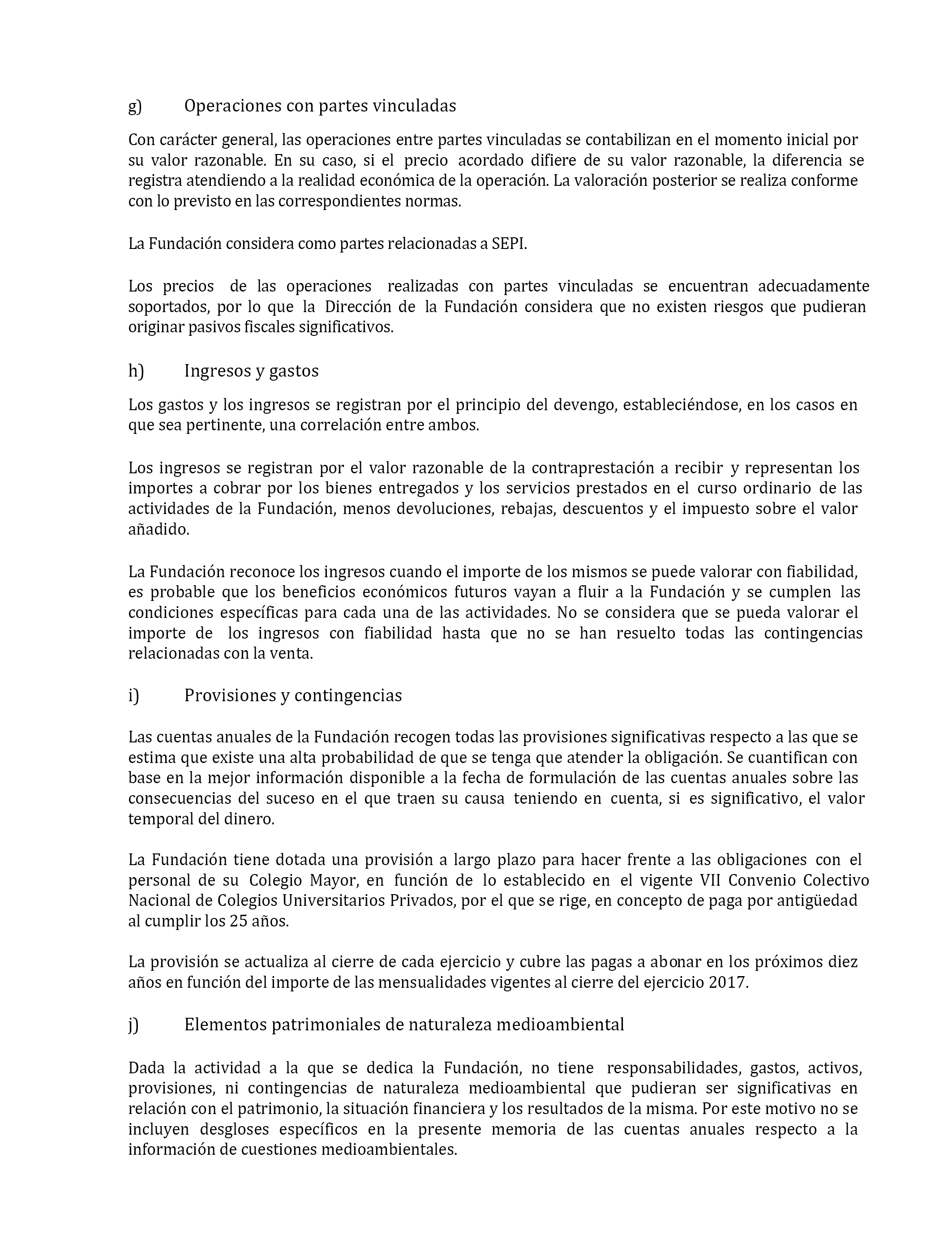 g) Operaciones con partes vinculadas

Con carácter general, las operaciones entre partes vinculadas se contabilizan en el momento inicial por su valor razonable. En su caso, si el precio acordado difiere de su valor razonable, la diferencia se registra atendiendo a la realidad económica de la operación. La valoración posterior se realiza conforme con lo previsto en las correspondientes normas.

La Fundación considera como partes relacionadas a SEPI.

Los precios de las operaciones realizadas con partes vinculadas se encuentran adecuadamente soportados, por lo que la Dirección de la Fundación considera que no existen riesgos que pudieran originar pasivos fiscales significativos.

h) Ingresos y gastos

Los gastos y los ingresos se registran por el principio del devengo, estableciéndose, en los casos en que sea pertinente, una correlación entre ambos.

Los ingresos se registran por el valor razonable de la contraprestación a recibir y representan los importes a cobrar por los bienes entregados y los servicios prestados en el curso ordinario de las actividades de la Fundación, menos devoluciones, rebajas, descuentos y el impuesto sobre el valor añadido.

La Fundación reconoce los ingresos cuando el importe de los mismos se puede valorar con fiabilidad, es probable que los beneficios económicos futuros vayan a fluir a la Fundación y se cumplen las condiciones específicas para cada una de las actividades. No se considera que se pueda valorar el importe de los ingresos con fiabilidad hasta que no se han resuelto todas las contingencias relacionadas con la venta.

i) Provisiones y contingencias

Las cuentas anuales de la Fundación recogen todas las provisiones significativas respecto a las que se estima que existe una alta probabilidad de que se tenga que atender la obligación. Se cuantifican con base en la mejor información disponible a la fecha de formulación de las cuentas anuales sobre las consecuencias del suceso en el que traen su causa teniendo en cuenta, si es significativo, el valor temporal del dinero.

La Fundación tiene dotada una provisión a largo plazo para hacer frente a las obligaciones con el personal de su Colegio Mayor, en función de lo establecido en el vigente VII Convenio Colectivo Nacional de Colegios Universitarios Privados, por el que se rige, en concepto de paga por antigüedad al cumplir los 25 años.

La provisión se actualiza al cierre de cada ejercicio y cubre las pagas a abonar en los próximos diez años en función del importe de las mensualidades vigentes al cierre del ejercicio 2017.

j) Elementos patrimoniales de naturaleza medioambiental

Dada la actividad a la que se dedica la Fundación, no tiene responsabilidades, gastos, activos, provisiones, ni contingencias de naturaleza medioambiental que pudieran ser significativas en relación con el patrimonio, la situación financiera y los resultados de la misma. Por este motivo no se incluyen desgloses específicos en la presente memoria de las cuentas anuales respecto a la información de cuestiones medioambientales.